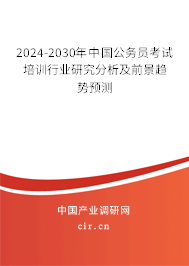 2024-2030年中国公务员考试培训行业研究分析及前景趋势预测

中国产业调研网

cir.cn